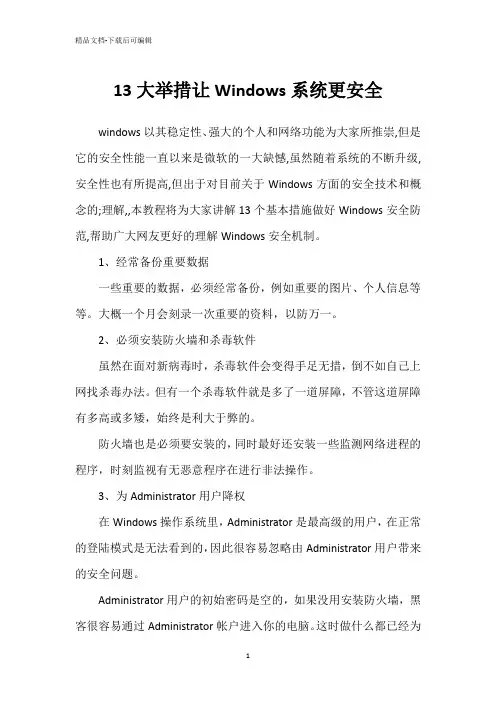 精品文档-下载后可编辑

13 大举措让 Windows 系统更安全

windows 以其稳定性、强大的个人和网络功能为大家所推崇,但是它的安全性能一直以来是微软的一大缺憾,虽然随着系统的不断升级,安全性也有所提高,但出于对目前关于 Windows 方面的安全技术和概念的;理解,,本教程将为大家讲解 13 个基本措施做好 Windows 安全防范,帮助广大网友更好的理解 Windows 安全机制。

1、经常备份重要数据

一些重要的数据，必须经常备份，例如重要的图片、个人信息等等。大概一个月会刻录一次重要的资料，以防万一。

2、必须安装防火墙和杀毒软件

虽然在面对新病毒时，杀毒软件会变得手足无措，倒不如自己上网找杀毒办法。但有一个杀毒软件就是多了一道屏障，不管这道屏障有多高或多矮，始终是利大于弊的。

防火墙也是必须要安装的，同时最好还安装一些监测网络进程的程序，时刻监视有无恶意程序在进行非法操作。

3、为 Administrator 用户降权

在 Windows 操作系统里，Administrator 是最高级的用户，在正常的登陆模式是无法看到的，因此很容易忽略由 Administrator 用户带来的安全问题。

Administrator 用户的初始密码是空的，如果没用安装防火墙，黑客很容易通过 Administrator 帐户进入你的电脑。这时做什么都已经为

1